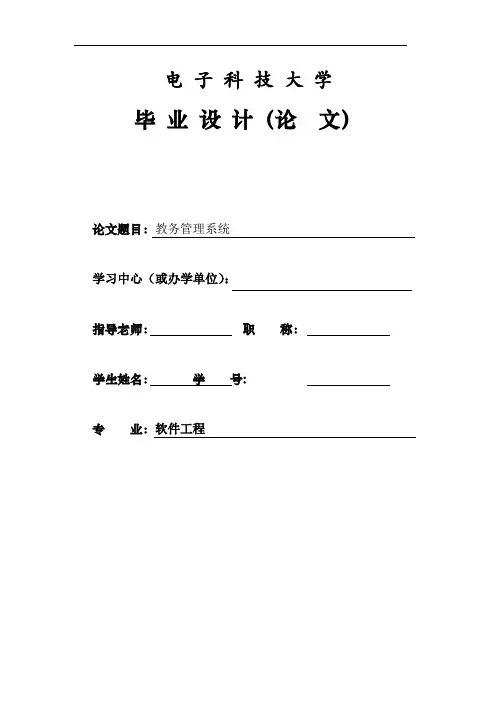 电 子 科 技 大 学

毕 业 设 计（论 文）

论文题目：教务管理系统

学习中心（或办学单位）：

指导老师：　　职　称：

学生姓名：　　学　号：

专　业：软件工程